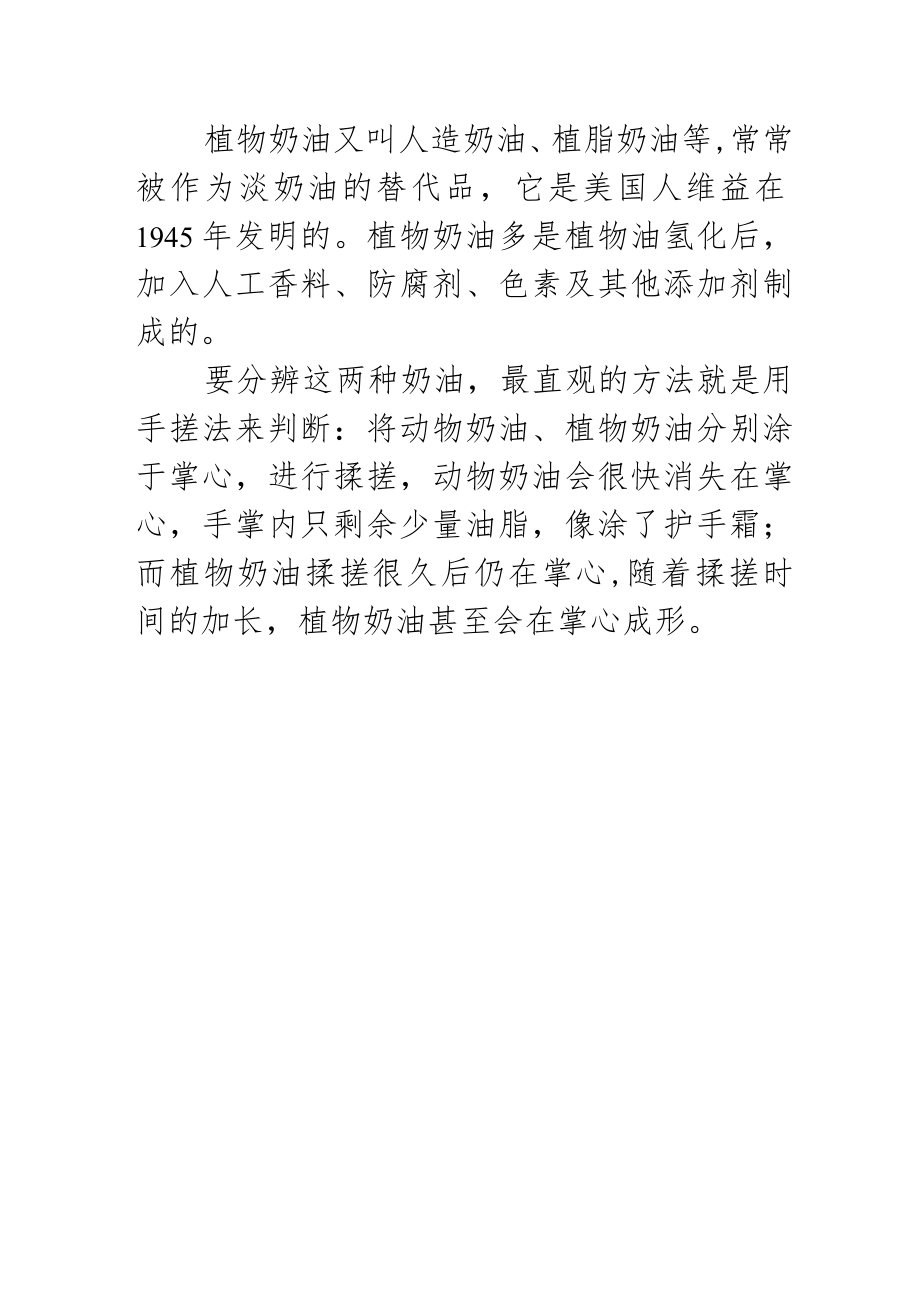 植物奶油又叫人造奶油、植脂奶油等,常常被作为淡奶油的替代品，它是美国人维益在1945年发明的。植物奶油多是植物油氢化后，加入人工香料、防腐剂、色素及其他添加剂制成的。

要分辨这两种奶油，最直观的方法就是用手搓法来判断：将动物奶油、植物奶油分别涂于掌心，进行揉搓，动物奶油会很快消失在掌心，手掌内只剩余少量油脂，像涂了护手霜；而植物奶油揉搓很久后仍在掌心,随着揉搓时间的加长，植物奶油甚至会在掌心成形。